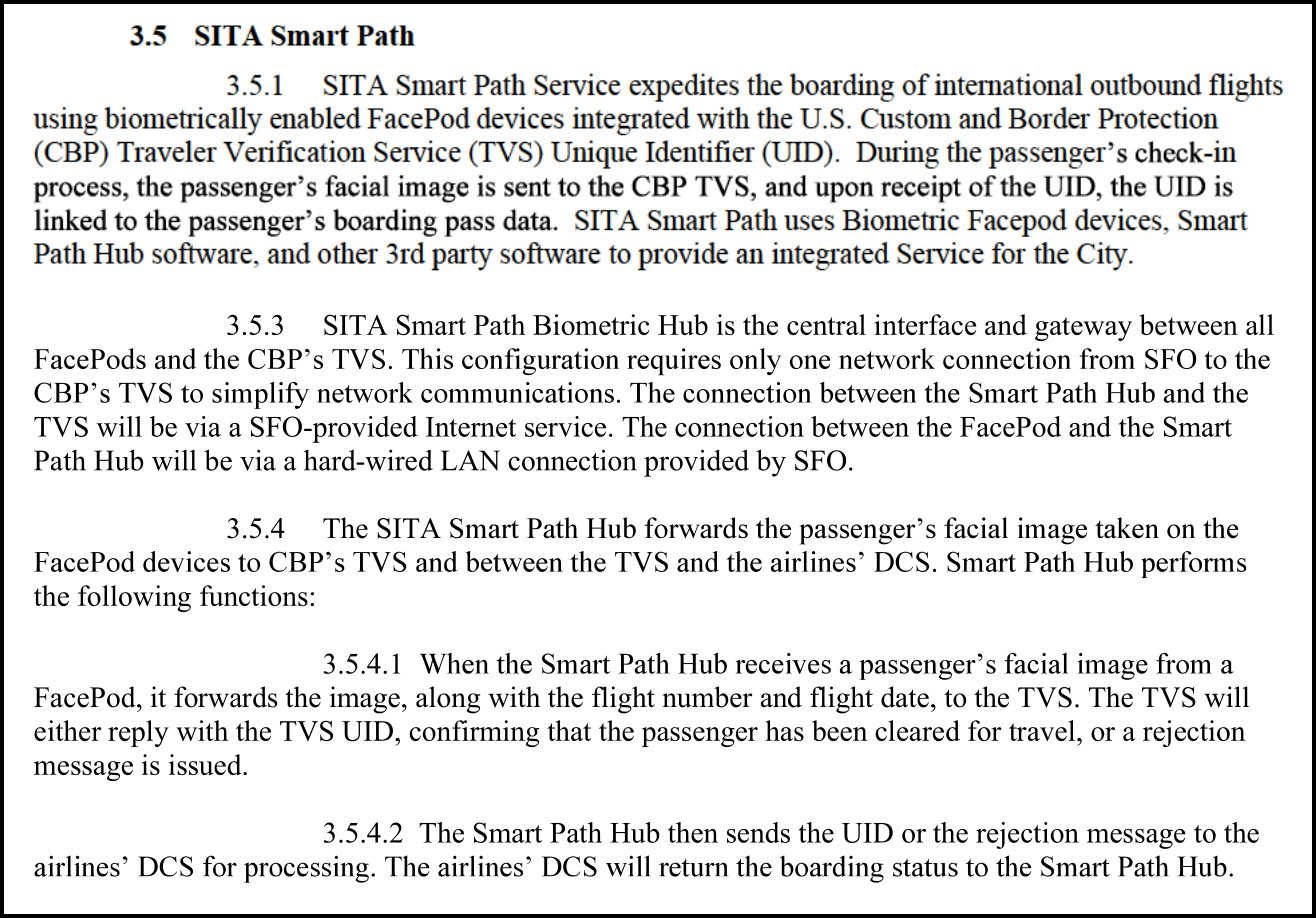 3.5 SITA Smart Path

3.5.1 SITA Smart Path Service expedites the boarding of international outbound flights using biometrically enabled FacePod devices integrated with the U.S. Custom and Border Protection (CBP) Traveler Verification Service (TVS) Unique Identifier (UID). During the passenger's check-in process, the passenger's facial image is sent to the CBP TVS, and upon receipt of the UID, the UID is linked to the passenger's boarding pass data. SITA Smart Path uses Biometric Facepod devices, Smart Path Hub software, and other 3rd party software to provide an integrated Service for the City.

3.5.3 SITA Smart Path Biometric Hub is the central interface and gateway between all FacePods and the CBP's TVS. This configuration requires only one network connection from SFO to the CBP's TVS to simplify network communications. The connection between the Smart Path Hub and the TVS will be via a SFO-provided Internet service. The connection between the FacePod and the Smart Path Hub will be via a hard-wired LAN connection provided by SFO.

3.5.4 The SITA Smart Path Hub forwards the passenger's facial image taken on the FacePod devices to CBP's TVS and between the TVS and the airlines' DCS. Smart Path Hub performs the following functions:

3.5.4.1 When the Smart Path Hub receives a passenger's facial image from a FacePod, it forwards the image, along with the flight number and flight date, to the TVS. The TVS will either reply with the TVS UID, confirming that the passenger has been cleared for travel, or a rejection message is issued.

3.5.4.2 The Smart Path Hub then sends the UID or the rejection message to the airlines' DCS for processing. The airlines' DCS will return the boarding status to the Smart Path Hub.